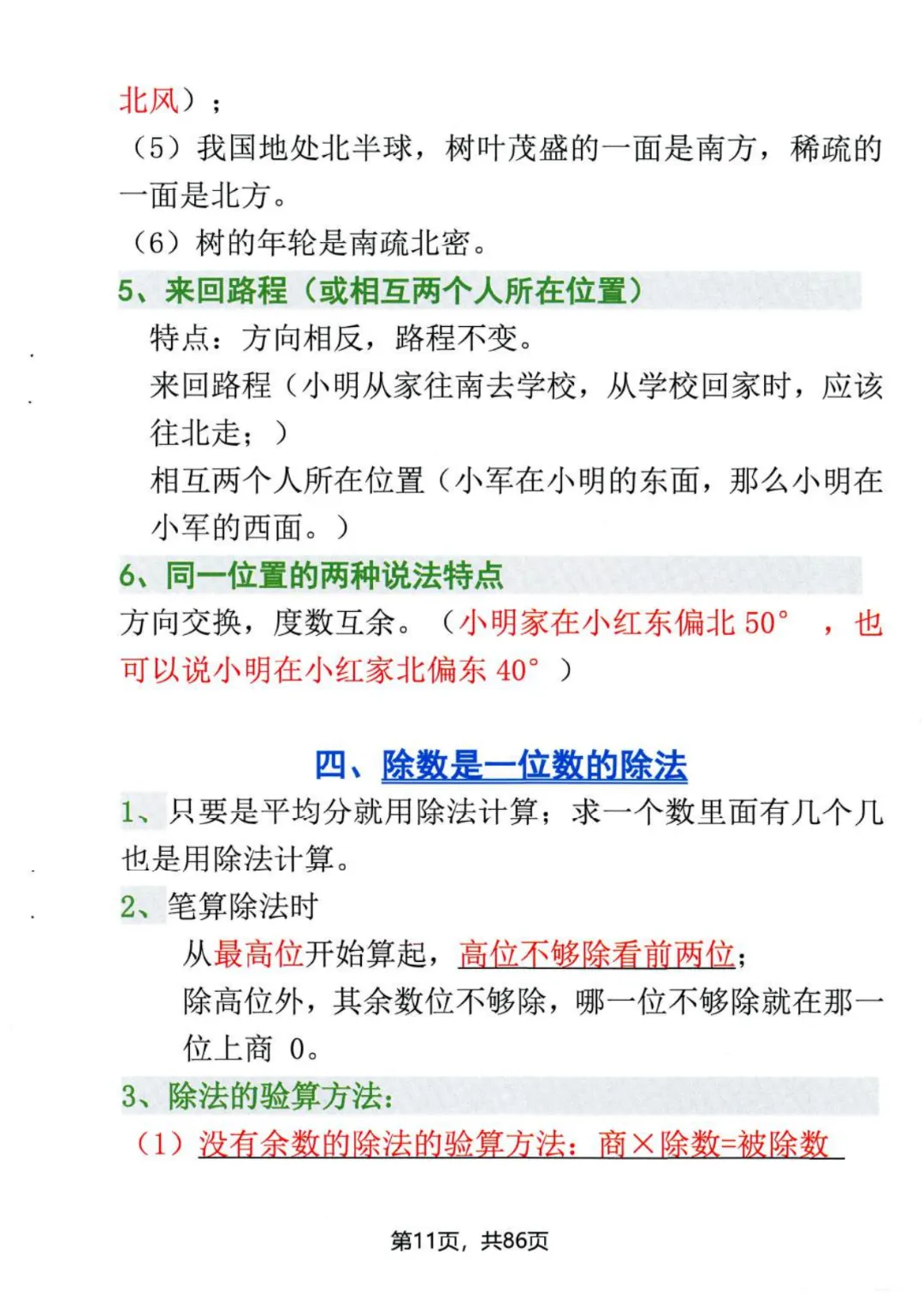 北风）；
（5）我国地处北半球，树叶茂盛的一面是南方，稀疏的一面是北方。
（6）树的年轮是南疏北密。
5、来回路程（或相互两个人所在位置）
特点：方向相反，路程不变。
来回路程（小明从家往南去学校，从学校回家时，应该往北走；）
相互两个人所在位置（小军在小明的东面，那么小明在小军的西面。）
6、同一位置的两种说法特点
方向交换，度数互余。（小明家在小红东偏北 50°，也可以说小明在小红家北偏东 40°）

四、除数是一位数的除法
1、只要是平均分就用除法计算；求一个数里面有几个几也是用除法计算。
2、笔算除法时
从最高位开始算起，高位不够除看前两位；
除高位外，其余数位不够除，哪一位不够除就在那一位上商 0。
3、除法的验算方法：
（1）没有余数的除法的验算方法：商×除数=被除数

第11页，共86页